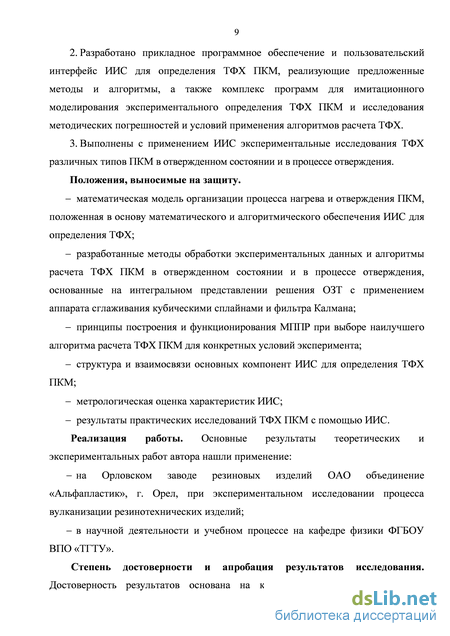 9

2. Разработано прикладное программное обеспечение и пользовательский интерфейс ИИС для определения ТФХ ПКМ, реализующие предложенные методы и алгоритмы, а также комплекс программ для имитационного моделирования экспериментального определения ТФХ ПКМ и исследования методических погрешностей и условий применения алгоритмов расчета ТФХ.

3. Выполнены с применением ИИС экспериментальные исследования ТФХ различных типов ПКМ в отвержденном состоянии и в процессе отверждения.

Положения, выносимые на защиту.

– математическая модель организации процесса нагрева и отверждения ПКМ, положенная в основу математического и алгоритмического обеспечения ИИС для определения ТФХ;

– разработанные методы обработки экспериментальных данных и алгоритмы расчета ТФХ ПКМ в отвержденном состоянии и в процессе отверждения, основанные на интегральном представлении решения ОЗТ с применением аппарата сглаживания кубическими сплайнами и фильтра Калмана;

– принципы построения и функционирования МППР при выборе наилучшего алгоритма расчета ТФХ ПКМ для конкретных условий эксперимента;

– структура и взаимосвязи основных компонент ИИС для определения ТФХ ПКМ;

– метрологическая оценка характеристик ИИС;

– результаты практических исследований ТФХ ПКМ с помощью ИИС.

Реализация работы. Основные результаты теоретических и экспериментальных работ автора нашли применение:

– на Орловском заводе резиновых изделий ОАО объединение «Альфапластик», г. Орел, при экспериментальном исследовании процесса вулканизации резинотехнических изделий;

– в научной деятельности и учебном процессе на кафедре физики ФГБОУ ВПО «ТГТУ».

Степень достоверности и апробация результатов исследования. Достоверность результатов основана на к

dsLib.net
библиотека диссертаций